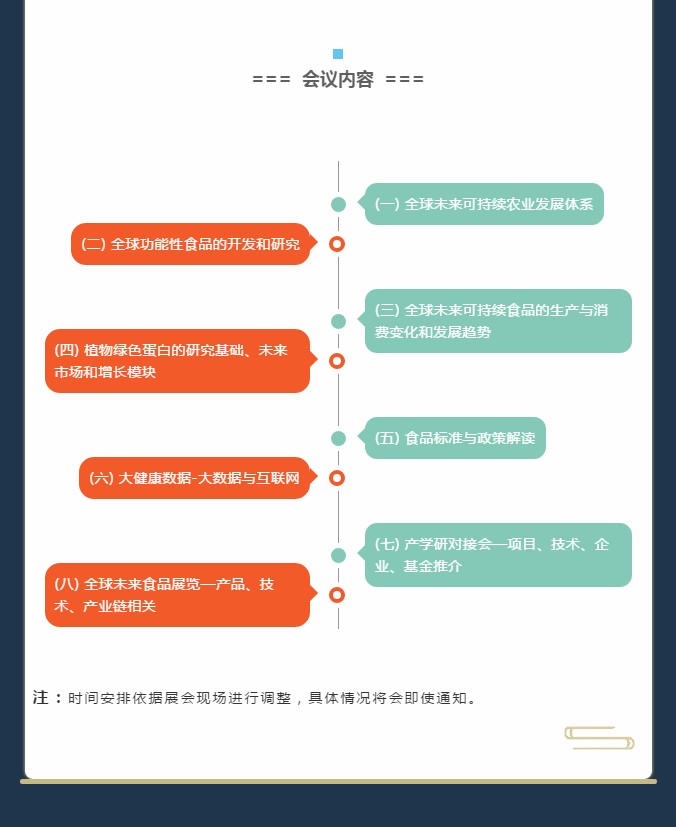 === 会议内容 ===

(一) 全球未来可持续农业发展体系

(二) 全球功能性食品的开发和研究

(三) 全球未来可持续食品的生产与消费变化和发展趋势

(四) 植物绿色蛋白的研究基础、未来市场和增长模块

(五) 食品标准与政策解读

(六) 大健康数据-大数据与互联网

(七) 产学研对接会—项目、技术、企业、基金推介

(八) 全球未来食品展览—产品、技术、产业链相关

注：时间安排依据展会现场进行调整，具体情况将会即使通知。